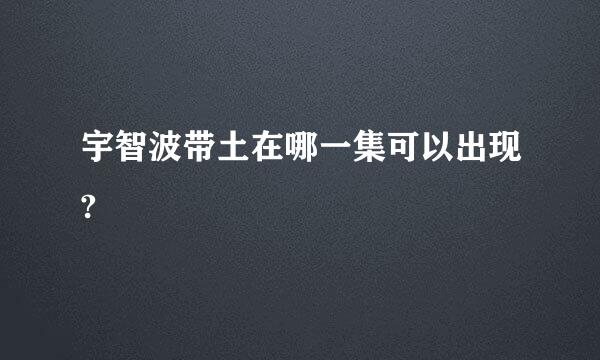 宇智波带土在哪一集可以出现?